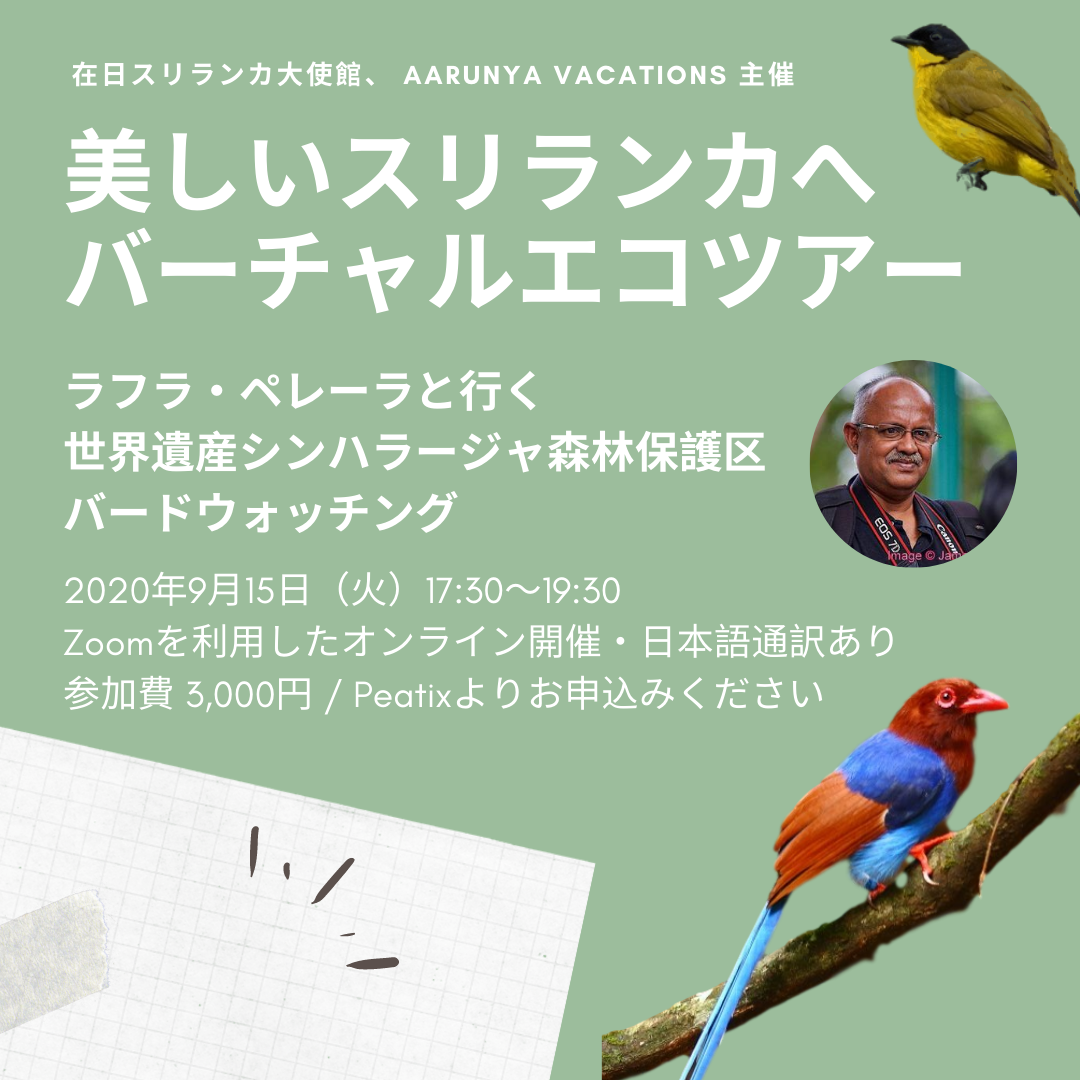 在日スリランカ大使館、 AARUNYA VACATIONS 主催

美しいスリランカへ
バーチャルエコツアー

ラフラ・ペレーラと行く
世界遺産シンハラージャ森林保護区
バードウォッチング

EOS 7D
Canon
Image © Jam

2020年9月15日（火）17:30〜19:30
Zoomを利用したオンライン開催・日本語通訳あり
参加費 3,000円 / Peatixよりお申込みください